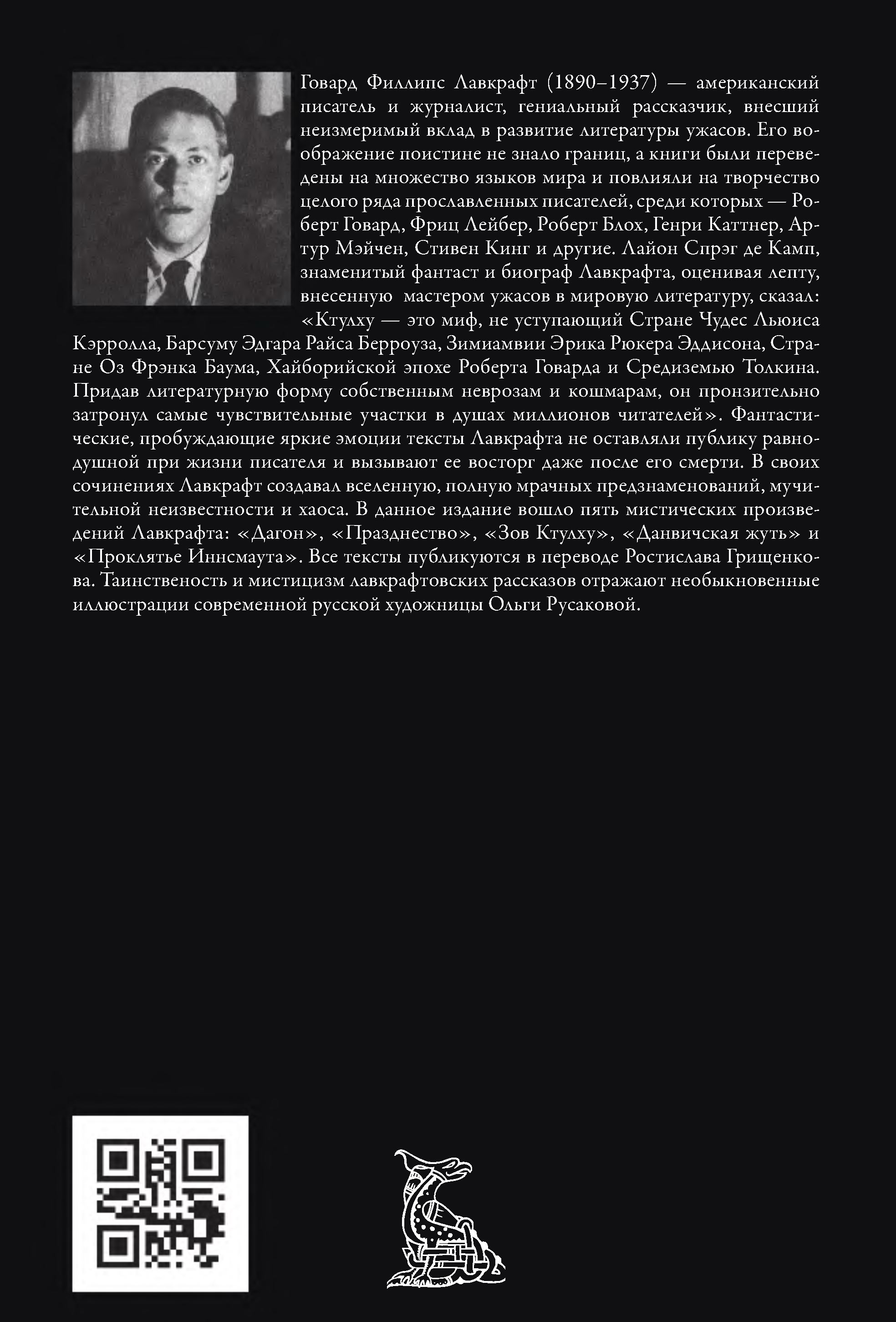 Говард Филлипс Лавкрафт (1890–1937) — американский писатель и журналист, гениальный рассказчик, внесший неизмеримый вклад в развитие литературы ужасов. Его воображение поистине не знало границ, а книги были переведены на множество языков мира и повлияли на творчество целого ряда прославленных писателей, среди которых — Роберт Говард, Фриц Лейбер, Роберт Блох, Генри Каттнер, Артур Мэйчен, Стивен Кинг и другие. Лайон Спрэг де Камп, знаменитый фантаст и биограф Лавкрафта, оценивая лепту, внесенную мастером ужасов в мировую литературу, сказал: «Ктулху — это миф, не уступающий Стране Чудес Льюиса Кэрролла, Барсуму Эдгара Райса Берроуза, Зимиамвии Эрика Рюкера Эддисона, Стране Оз Фрэнка Баума, Хайборийской эпохе Роберта Говарда и Средиземью Толкина. Придав литературную форму собственным неврозам и кошмарам, он пронзительно затронул самые чувствительные участки в душах миллионов читателей». Фантастические, пробуждающие яркие эмоции тексты Лавкрафта не оставляли публику равнодушной при жизни писателя и вызывают ее восторг даже после его смерти. В своих сочинениях Лавкрафт создавал вселенную, полную мрачных предзнаменований, мучительной неизвестности и хаоса. В данное издание вошло пять мистических произведений Лавкрафта: «Дагон», «Празднество», «Зов Ктулху», «Данвичская жуть» и «Проклятье Иннсмаута». Все тексты публикуются в переводе Ростислава Грищенкова. Таинственость и мистицизм лавкрафтовских рассказов отражают необыкновенные иллюстрации современной русской художницы Ольги Русаковой.